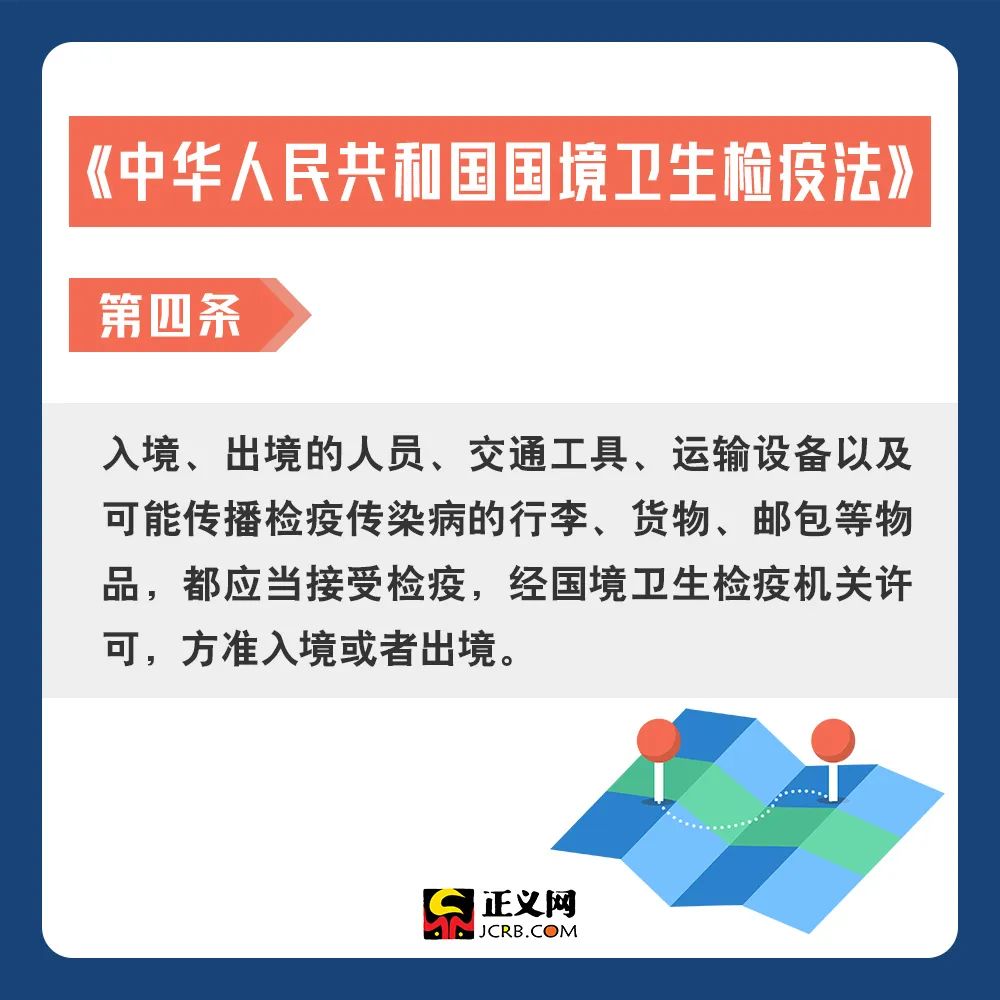 《中华人民共和国国境卫生检疫法》

第四条

入境、出境的人员、交通工具、运输设备以及可能传播检疫传染病的行李、货物、邮包等物品，都应当接受检疫，经国境卫生检疫机关许可，方准入境或者出境。

正义网
JCRB.COM